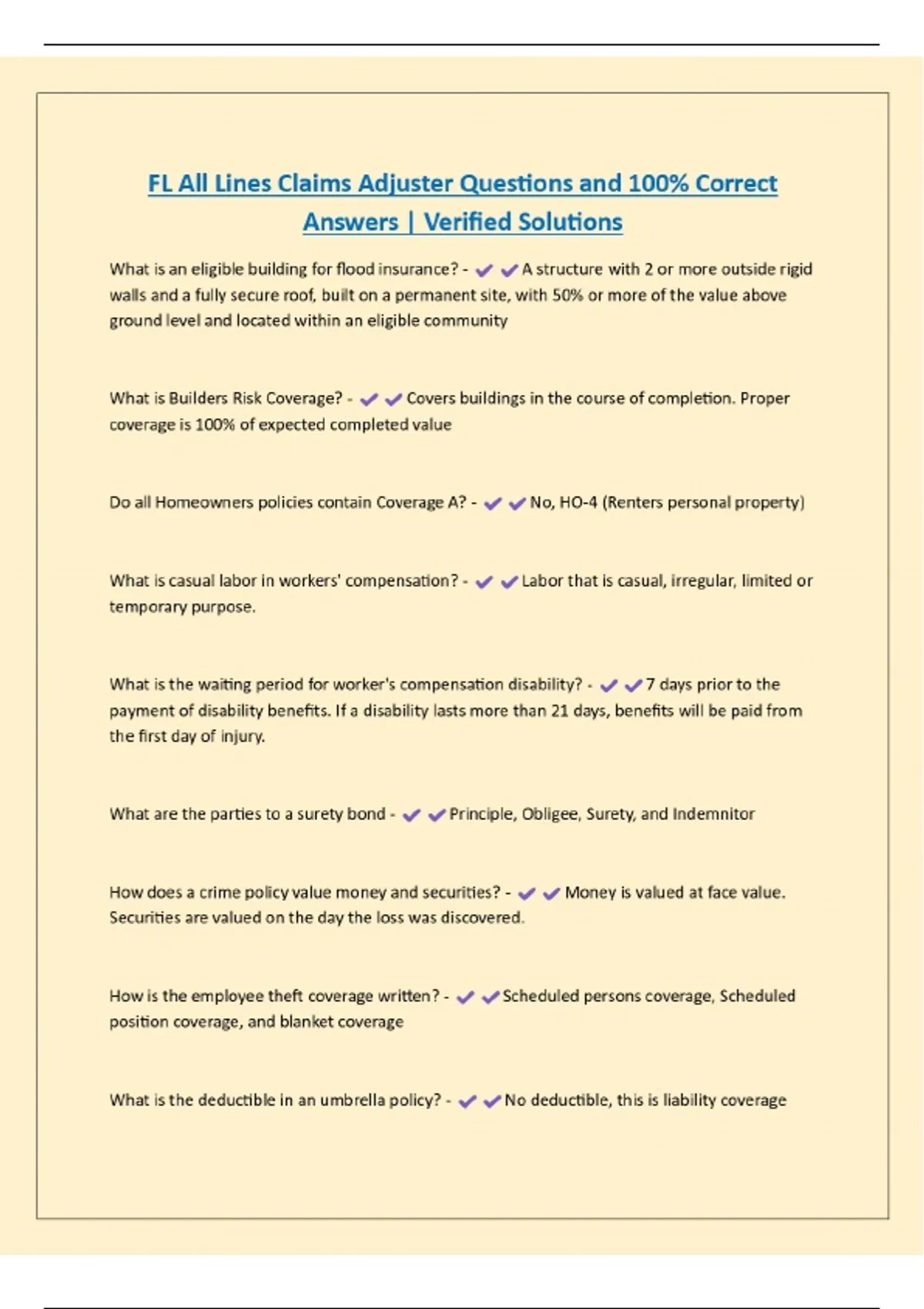 FL All Lines Claims Adjuster Questions and 100% Correct Answers | Verified Solutions

What is an eligible building for flood insurance? - ✔✔A structure with 2 or more outside rigid walls and a fully secure roof, built on a permanent site, with 50% or more of the value above ground level and located within an eligible community

What is Builders Risk Coverage? - ✔✔Covers buildings in the course of completion. Proper coverage is 100% of expected completed value

Do all Homeowners policies contain Coverage A? - ✔✔No, HO-4 (Renters personal property)

What is casual labor in workers' compensation? - ✔✔Labor that is casual, irregular, limited or temporary purpose.

What is the waiting period for worker's compensation disability? - ✔✔7 days prior to the payment of disability benefits. If a disability lasts more than 21 days, benefits will be paid from the first day of injury.

What are the parties to a surety bond - ✔✔Principle, Obligee, Surety, and Indemnitor

How does a crime policy value money and securities? - ✔✔Money is valued at face value. Securities are valued on the day the loss was discovered.

How is the employee theft coverage written? - ✔✔Scheduled persons coverage, Scheduled position coverage, and blanket coverage

What is the deductible in an umbrella policy? - ✔✔No deductible, this is liability coverage